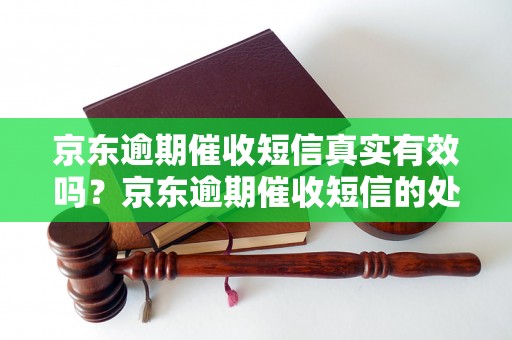 京东逾期催收短信真实有效吗？京东逾期催收短信的处